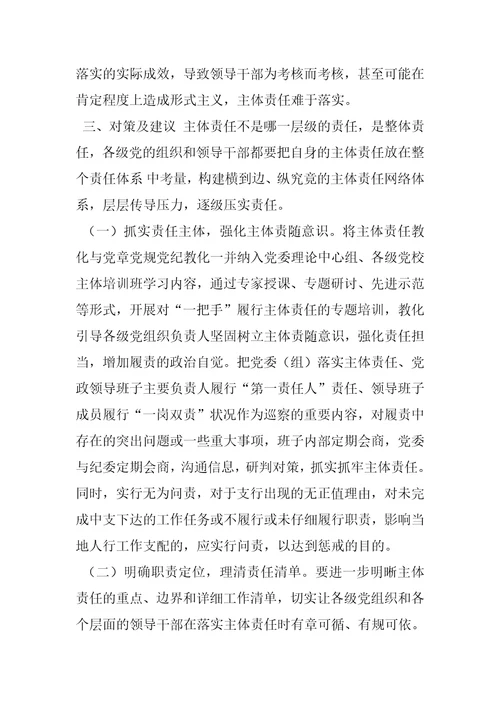 落实的实际成效，导致领导干部为考核而考核，甚至可能在肯定程度上造成形式主义，主体责任难于落实。

三、对策及建议 主体责任不是哪一层级的责任，是整体责任，各级党的组织和领导干部都要把自身的主体责任放在整个责任体系 中考量，构建横到边、纵究竟的主体责任网络体系，层层传导压力，逐级压实责任。

（一）抓实责任主体，强化主体责随意识。将主体责任教化与党章党规党纪教化一并纳入党委理论中心组、各级党校主体培训班学习内容，通过专家授课、专题研讨、先进示范等形式，开展对“一把手”履行主体责任的专题培训，教化引导各级党组织负责人坚固树立主体责随意识，强化责任担当，增加履责的政治自觉。把党委（组）落实主体责任、党政领导班子主要负责人履行“第一责任人”责任、领导班子成员履行“一岗双责”状况作为巡察的重要内容，对履责中存在的突出问题或一些重大事项，班子内部定期会商，党委与纪委定期会商，沟通信息，研判对策，抓实抓牢主体责任。同时，实行无为问责，对于支行出现的无正值理由，对未完成中支下达的工作任务或不履行或未仔细履行职责，影响当地人行工作支配的，应实行问责，以达到惩戒的目的。

（二）明确职责定位，理清责任清单。要进一步明晰主体责任的重点、边界和详细工作清单，切实让各级党组织和各个层面的领导干部在落实主体责任时有章可循、有规可依。